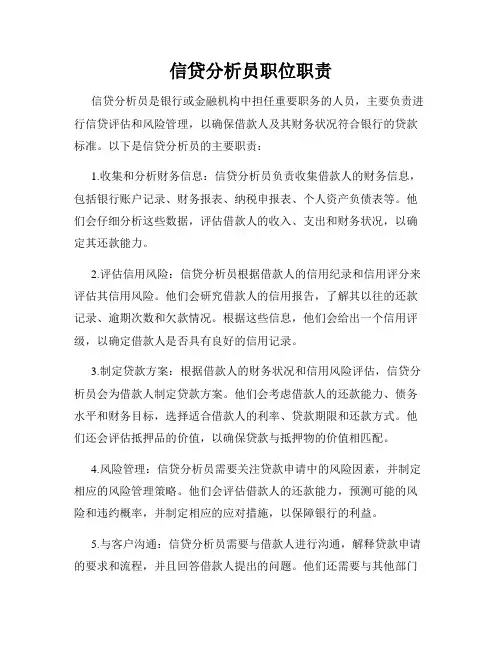 信贷分析员职位职责

信贷分析员是银行或金融机构中担任重要职务的人员，主要负责进行信贷评估和风险管理，以确保借款人及其财务状况符合银行的贷款标准。以下是信贷分析员的主要职责：

1.收集和分析财务信息：信贷分析员负责收集借款人的财务信息，包括银行账户记录、财务报表、纳税申报表、个人资产负债表等。他们会仔细分析这些数据，评估借款人的收入、支出和财务状况，以确定其还款能力。

2.评估信用风险：信贷分析员根据借款人的信用纪录和信用评分来评估其信用风险。他们会研究借款人的信用报告，了解其以往的还款记录、逾期次数和欠款情况。根据这些信息，他们会给出一个信用评级，以确定借款人是否具有良好的信用记录。

3.制定贷款方案：根据借款人的财务状况和信用风险评估，信贷分析员会为借款人制定贷款方案。他们会考虑借款人的还款能力、债务水平和财务目标，选择适合借款人的利率、贷款期限和还款方式。他们还会评估抵押品的价值，以确保贷款与抵押物的价值相匹配。

4.风险管理：信贷分析员需要关注贷款申请中的风险因素，并制定相应的风险管理策略。他们会评估借款人的还款能力，预测可能的风险和违约概率，并制定相应的应对措施，以保障银行的利益。

5.与客户沟通：信贷分析员需要与借款人进行沟通，解释贷款申请的要求和流程，并且回答借款人提出的问题。他们还需要与其他部门